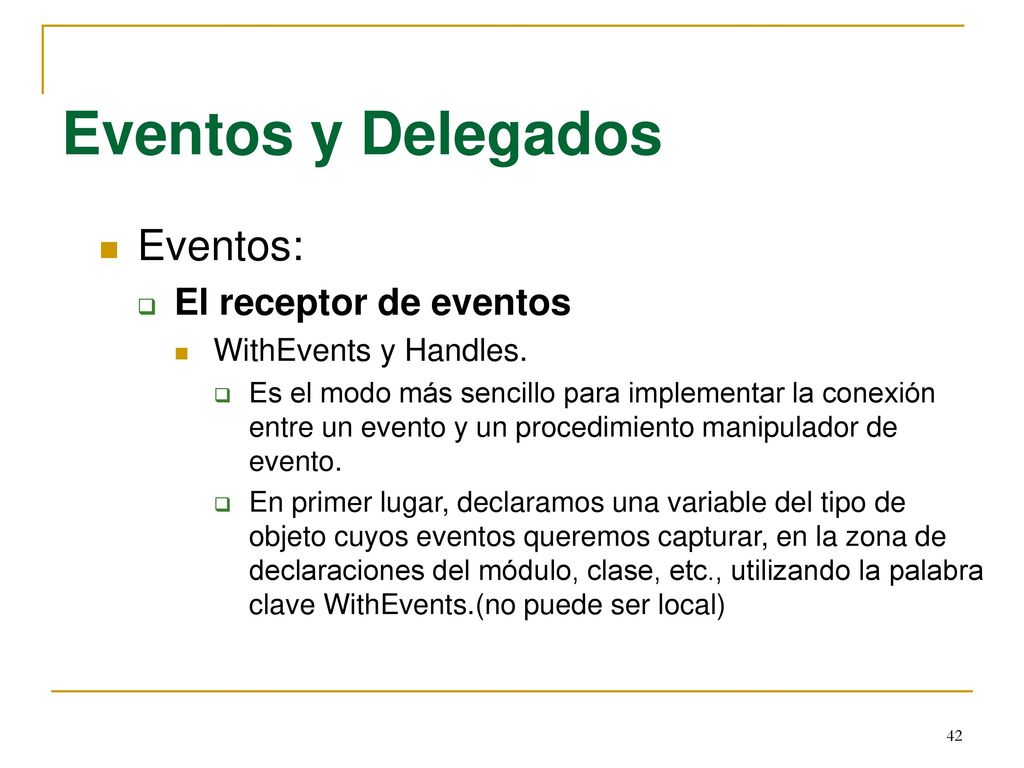 Eventos y Delegados

Eventos:

El receptor de eventos

WithEvents y Handles.

Es el modo más sencillo para implementar la conexión entre un evento y un procedimiento manipulador de evento.

En primer lugar, declaramos una variable del tipo de objeto cuyos eventos queremos capturar, en la zona de declaraciones del módulo, clase, etc., utilizando la palabra clave WithEvents.(no puede ser local)

42